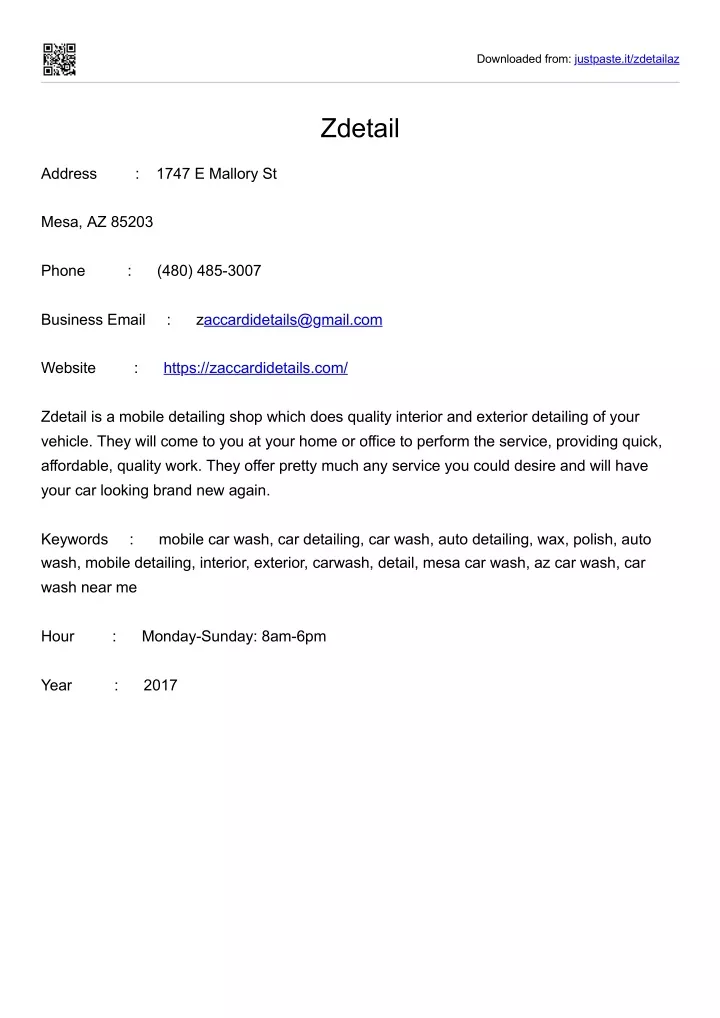 Downloaded from: justpaste.it/zdetailaz

Zdetail

Address : 1747 E Mallory St

Mesa, AZ 85203

Phone : (480) 485-3007

Business Email : zaccardidetails@gmail.com

Website : https://zaccardidetails.com/

Zdetail is a mobile detailing shop which does quality interior and exterior detailing of your vehicle. They will come to you at your home or office to perform the service, providing quick, affordable, quality work. They offer pretty much any service you could desire and will have your car looking brand new again.

Keywords : mobile car wash, car detailing, car wash, auto detailing, wax, polish, auto wash, mobile detailing, interior, exterior, carwash, detail, mesa car wash, az car wash, car wash near me

Hour : Monday-Sunday: 8am-6pm

Year : 2017